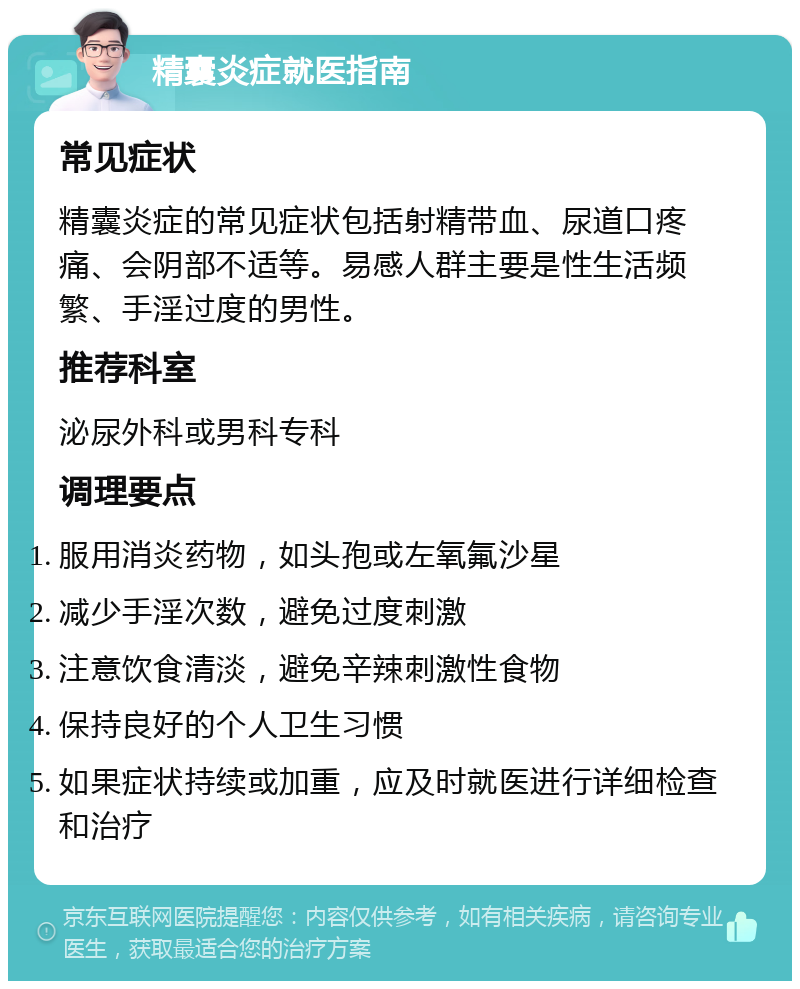 精囊炎症就医指南

常见症状

精囊炎症的常见症状包括射精带血、尿道口疼痛、会阴部不适等。易感人群主要是性生活频繁、手淫过度的男性。

推荐科室

泌尿外科或男科专科

调理要点

1. 服用消炎药物，如头孢或左氧氟沙星
2. 减少手淫次数，避免过度刺激
3. 注意饮食清淡，避免辛辣刺激性食物
4. 保持良好的个人卫生习惯
5. 如果症状持续或加重，应及时就医进行详细检查和治疗

京东互联网医院提醒您：内容仅供参考，如有相关疾病，请咨询专业医生，获取最适合您的治疗方案